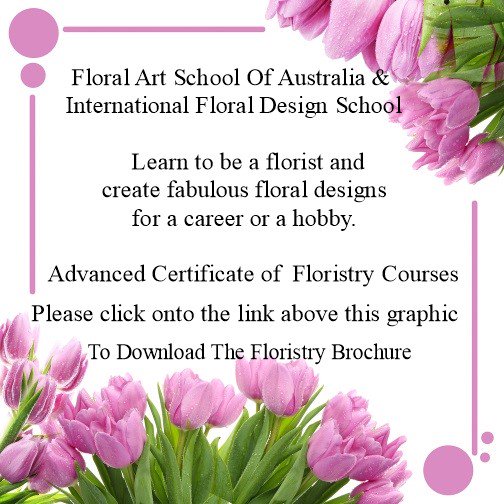 Floral Art School Of Australia &
International Floral Design School

Learn to be a florist and create fabulous floral designs for a career or a hobby.

Advanced Certificate of Floristry Courses

Please click onto the link above this graphic

To Download The Floristry Brochure